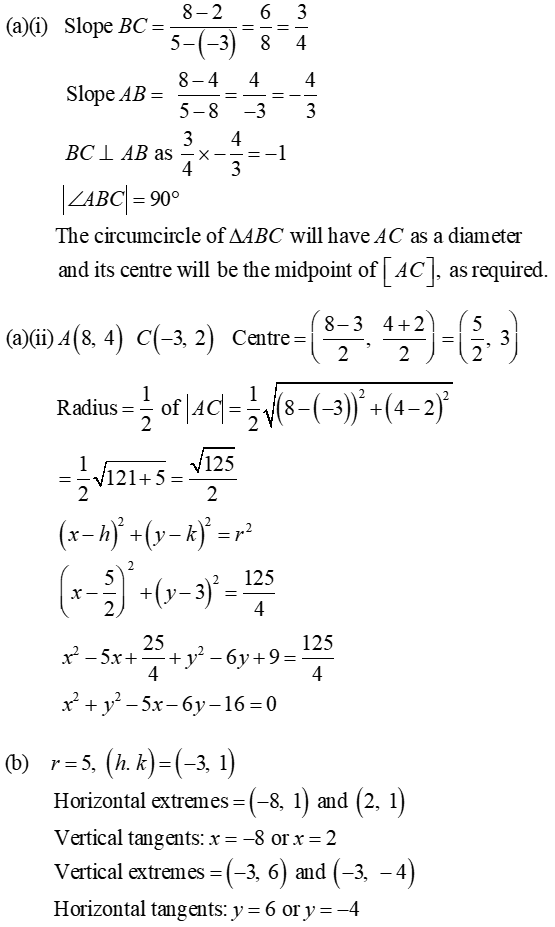 (a)(i) Slope $BC = \frac{8-2}{5-(-3)} = \frac{6}{8} = \frac{3}{4}$

Slope $AB = \frac{8-4}{5-8} = \frac{4}{-3} = -\frac{4}{3}$

$BC \perp AB$ as $\frac{3}{4} \times -\frac{4}{3} = -1$

$|\angle ABC| = 90°$

The circumcircle of $\Delta ABC$ will have $AC$ as a diameter and its centre will be the midpoint of $[AC]$, as required.

(a)(ii) $A(8, 4)$ $C(-3, 2)$ Centre $= \left(\frac{8-3}{2}, \frac{4+2}{2}\right) = \left(\frac{5}{2}, 3\right)$

Radius $= \frac{1}{2}$ of $|AC| = \frac{1}{2}\sqrt{(8-(-3))^2 + (4-2)^2}$

$= \frac{1}{2}\sqrt{121+5} = \frac{\sqrt{125}}{2}$

$(x-h)^2 + (y-k)^2 = r^2$

$\left(x - \frac{5}{2}\right)^2 + (y-3)^2 = \frac{125}{4}$

$x^2 - 5x + \frac{25}{4} + y^2 - 6y + 9 = \frac{125}{4}$

$x^2 + y^2 - 5x - 6y - 16 = 0$

(b) $r = 5$, $(h. k) = (-3, 1)$

Horizontal extremes $= (-8, 1)$ and $(2, 1)$

Vertical tangents: $x = -8$ or $x = 2$

Vertical extremes $= (-3, 6)$ and $(-3, -4)$

Horizontal tangents: $y = 6$ or $y = -4$